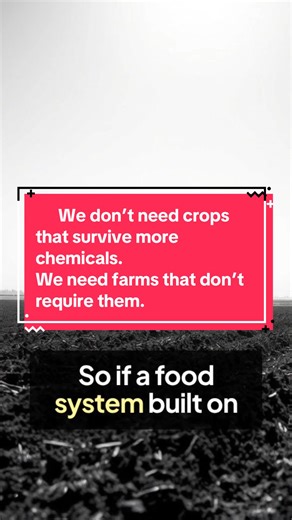 We don't need crops that survive more chemicals.
We need farms that don't require them.

So if a food system built on